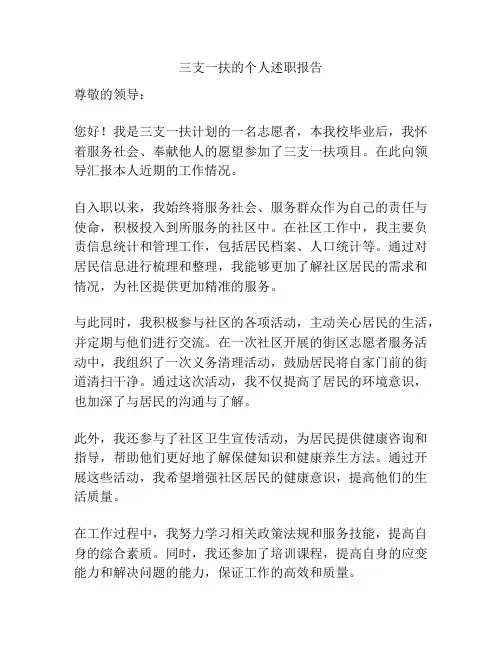 三支一扶的个人述职报告

尊敬的领导：

您好！我是三支一扶计划的一名志愿者，本我校毕业后，我怀着服务社会、奉献他人的愿望参加了三支一扶项目。在此向领导汇报本人近期的工作情况。

自入职以来，我始终将服务社会、服务群众作为自己的责任与使命，积极投入到所服务的社区中。在社区工作中，我主要负责信息统计和管理工作，包括居民档案、人口统计等。通过对居民信息进行梳理和整理，我能够更加了解社区居民的需求和情况，为社区提供更加精准的服务。

与此同时，我积极参与社区的各项活动，主动关心居民的生活，并定期与他们进行交流。在一次社区开展的街区志愿者服务活动中，我组织了一次义务清理活动，鼓励居民将自家门前的街道清扫干净。通过这次活动，我不仅提高了居民的环境意识，也加深了与居民的沟通与了解。

此外，我还参与了社区卫生宣传活动，为居民提供健康咨询和指导，帮助他们更好地了解保健知识和健康养生方法。通过开展这些活动，我希望增强社区居民的健康意识，提高他们的生活质量。

在工作过程中，我努力学习相关政策法规和服务技能，提高自身的综合素质。同时，我还参加了培训课程，提高自身的应变能力和解决问题的能力，保证工作的高效和质量。